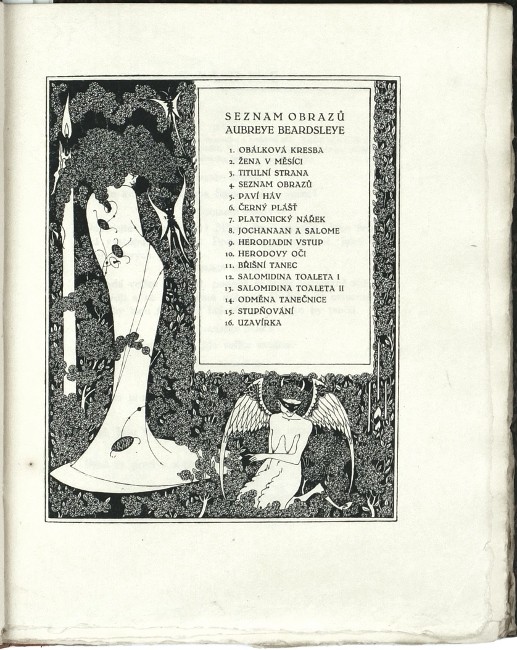 SEZNAM OBRAZŮ
AUBREYE BEARDSLEYE

1. OBÁLKOVÁ KRESBA
2. ŽENA V MĚSÍCI
3. TITULNÍ STRANA
4. SEZNAM OBRAZŮ
5. PAVÍ HÁV
6. ČERNÝ PLÁŠŤ
7. PLATONICKÝ NÁŘEK
8. JOCHANAAN A SALOME
9. HERODIADIN VSTUP
10. HERODOVY OČI
11. BŘIŠNÍ TANEC
12. SALOMIDINA TOALETA I
13. SALOMIDINA TOALETA II
14. ODMĚNA TANEČNICE
15. STUPŇOVÁNÍ
16. UZAVÍRKA